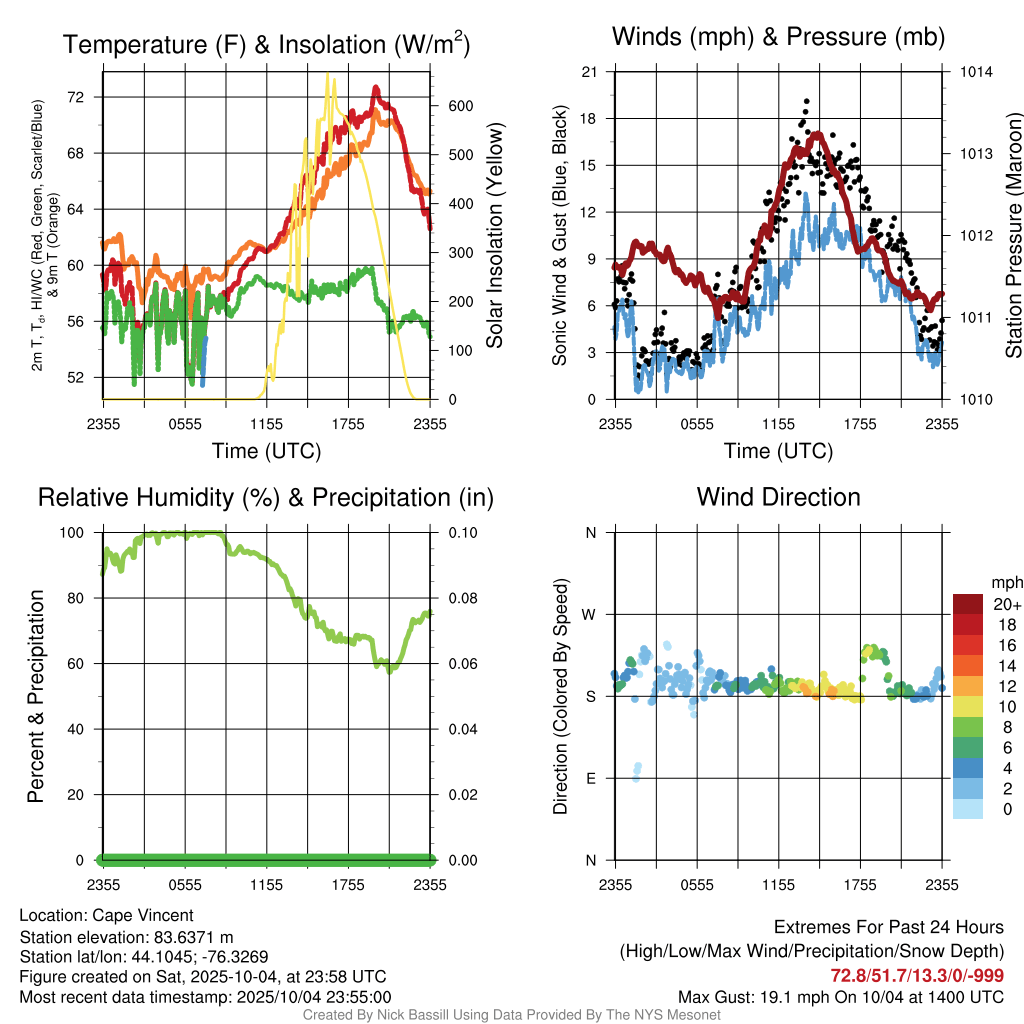 Temperature (F) & Insolation (W/m$^2$)

2m T, T$_d$, HI/WC (Red, Green, Scarlet/Blue) & 9m T (Orange)

72
68
64
60
56
52

600
500
400
300
200
100
0

Solar Insolation (Yellow)

2355 0555 1155 1755 2355

Time (UTC)

Winds (mph) & Pressure (mb)

Sonic Wind & Gust (Blue, Black)

21
18
15
12
9
6
3
0

1014
1013
1012
1011
1010

Station Pressure (Maroon)

2355 0555 1155 1755 2355

Time (UTC)

Relative Humidity (%) & Precipitation (in)

Percent & Precipitation

100
80
60
40
20
0

0.10
0.08
0.06
0.04
0.02
0.00

2355 0555 1155 1755 2355

Wind Direction

Direction (Colored By Speed)

N
W
S
E
N

mph
20+
18
16
14
12
10
8
6
4
2
0

2355 0555 1155 1755 2355

Location: Cape Vincent
Station elevation: 83.6371 m
Station lat/lon: 44.1045; -76.3269
Figure created on Sat, 2025-10-04, at 23:58 UTC
Most recent data timestamp: 2025/10/04 23:55:00

Extremes For Past 24 Hours
(High/Low/Max Wind/Precipitation/Snow Depth)
72.8/51.7/13.3/0/-999
Max Gust: 19.1 mph On 10/04 at 1400 UTC

Created By Nick Bassill Using Data Provided By The NYS Mesonet